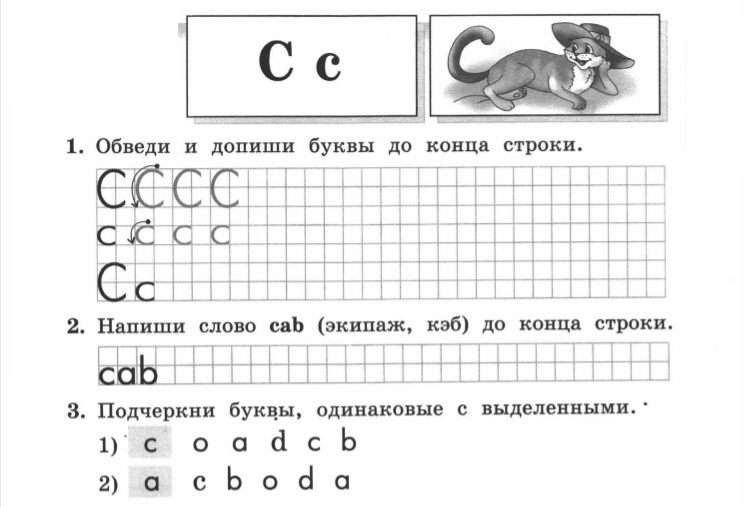 C c

1. Обведи и допиши буквы до конца строки.

C C C C
c c c c
C c

2. Напиши слово **cab** (экипаж, кэб) до конца строки.

cab

3. Подчеркни буквы, одинаковые с выделенными.

1) c o a d c b

2) a c b o d a